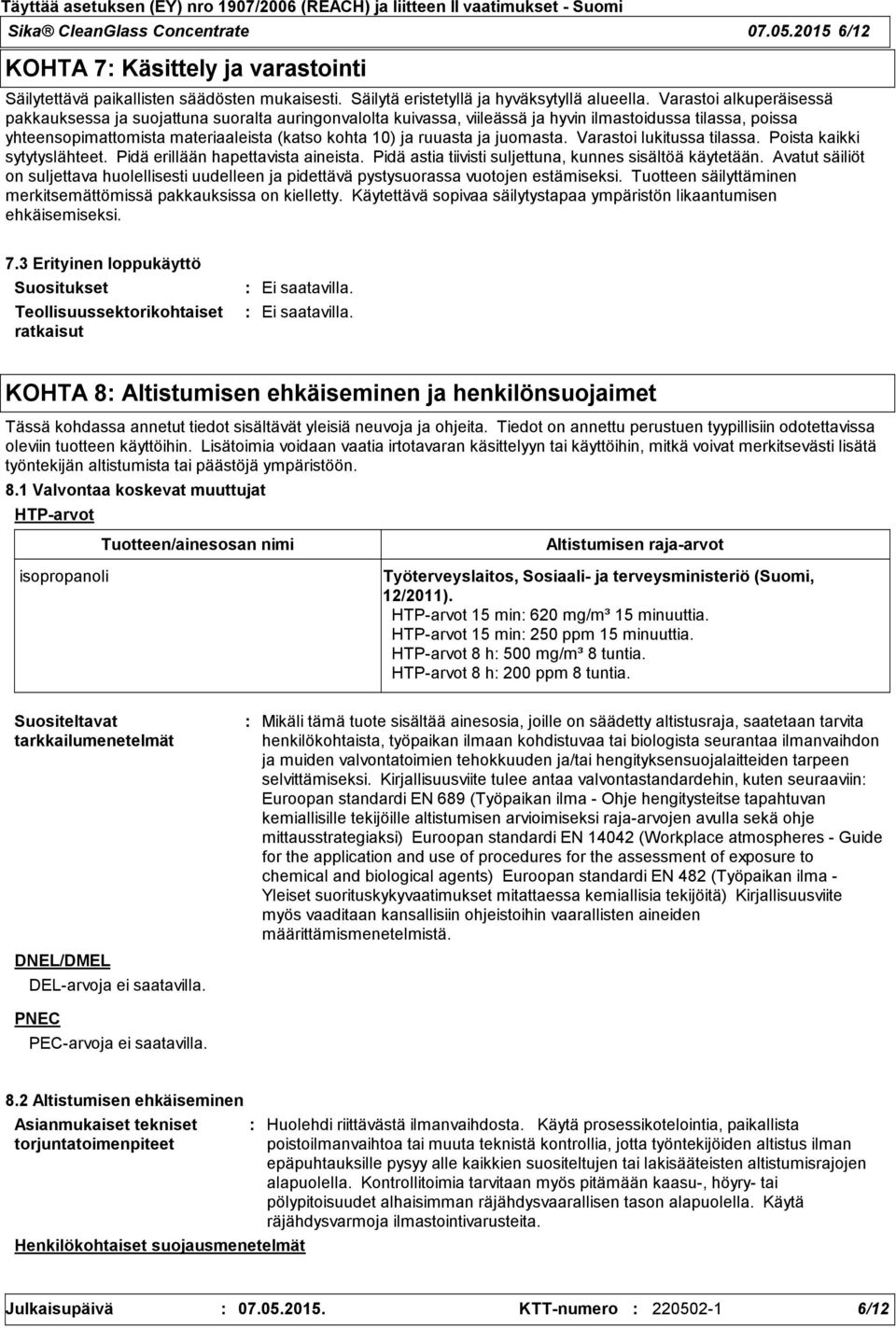 Täyttää asetuksen (EY) nro 1907/2006 (REACH) ja liitteen II vaatimukset - Suomi
Sika® CleanGlass Concentrate 07.05.2015 6/12

KOHTA 7: Käsittely ja varastointi

Säilytettävä paikallisten säädösten mukaisesti. Säilytä eristetyllä ja hyväksytyllä alueella. Varastoi alkuperäisessä pakkauksessa ja suojattuna suoralta auringonvalolta kuivassa, viileässä ja hyvin ilmastoidussa tilassa, poissa yhteensopimattomista materiaaleista (katso kohta 10) ja ruuasta ja juomasta. Varastoi lukitussa tilassa. Poista kaikki sytytyslähteet. Pidä erillään hapettavista aineista. Pidä astia tiivisti suljettuna, kunnes sisältöä käytetään. Avatut säiliöt on suljettava huolellisesti uudelleen ja pidettävä pystysuorassa vuotojen estämiseksi. Tuotteen säilyttäminen merkitsemättömissä pakkauksissa on kielletty. Käytettävä sopivaa säilytystapaa ympäristön likaantumisen ehkäisemiseksi.

7.3 Erityinen loppukäyttö

Suositukset : Ei saatavilla.
Teollisuussektorikohtaiset ratkaisut : Ei saatavilla.

KOHTA 8: Altistumisen ehkäiseminen ja henkilönsuojaimet

Tässä kohdassa annetut tiedot sisältävät yleisiä neuvoja ja ohjeita. Tiedot on annettu perustuen tyypillisiin odotettavissa oleviin tuotteen käyttöihin. Lisätoimia voidaan vaatia irtotavaran käsittelyyn tai käyttöihin, mitkä voivat merkitsevästi lisätä työntekijän altistumista tai päästöjä ympäristöön.

8.1 Valvontaa koskevat muuttujat

HTP-arvot

| Tuotteen/ainesosan nimi | Altistumisen raja-arvot |
|---|---|
| isopropanoli | Työterveyslaitos, Sosiaali- ja terveysministeriö (Suomi, 12/2011). HTP-arvot 15 min: 620 mg/m³ 15 minuuttia. HTP-arvot 15 min: 250 ppm 15 minuuttia. HTP-arvot 8 h: 500 mg/m³ 8 tuntia. HTP-arvot 8 h: 200 ppm 8 tuntia. |

Suositeltavat tarkkailumenetelmät : Mikäli tämä tuote sisältää ainesosia, joille on säädetty altistusraja, saatetaan tarvita henkilökohtaista, työpaikan ilmaan kohdistuvaa tai biologista seurantaa ilmanvaihdon ja muiden valvontatoimien tehokkuuden ja/tai hengityksensuojalaitteiden tarpeen selvittämiseksi. Kirjallisuusviite tulee antaa valvontastandardehin, kuten seuraaviin: Euroopan standardi EN 689 (Työpaikan ilma - Ohje hengitysteitse tapahtuvan kemiallisille tekijöille altistumisen arvioimiseksi raja-arvojen avulla sekä ohje mittausstrategiaksi) Euroopan standardi EN 14042 (Workplace atmospheres - Guide for the application and use of procedures for the assessment of exposure to chemical and biological agents) Euroopan standardi EN 482 (Työpaikan ilma - Yleiset suorituskykyvaatimukset mitattaessa kemiallisia tekijöitä) Kirjallisuusviite myös vaaditaan kansallisiin ohjeistoihin vaarallisten aineiden määrittämismenetelmistä.

DNEL/DMEL
DEL-arvoja ei saatavilla.

PNEC
PEC-arvoja ei saatavilla.

8.2 Altistumisen ehkäiseminen

Asianmukaiset tekniset torjuntatoimenpiteet : Huolehdi riittävästä ilmanvaihdosta. Käytä prosessikotelointia, paikallista poistoilmanvaihtoa tai muuta teknistä kontrollia, jotta työntekijöiden altistus ilman epäpuhtauksille pysyy alle kaikkien suositeltujen tai lakisääteisten altistumisrajojen alapuolella. Kontrollitoimia tarvitaan myös pitämään kaasu-, höyry- tai pölypitoisuudet alhaisimman räjähdysvaarallisen tason alapuolella. Käytä räjähdysvarmoja ilmastointivarusteita.

Henkilökohtaiset suojausmenetelmät

Julkaisupäivä : 07.05.2015. KTT-numero : 220502-1 6/12